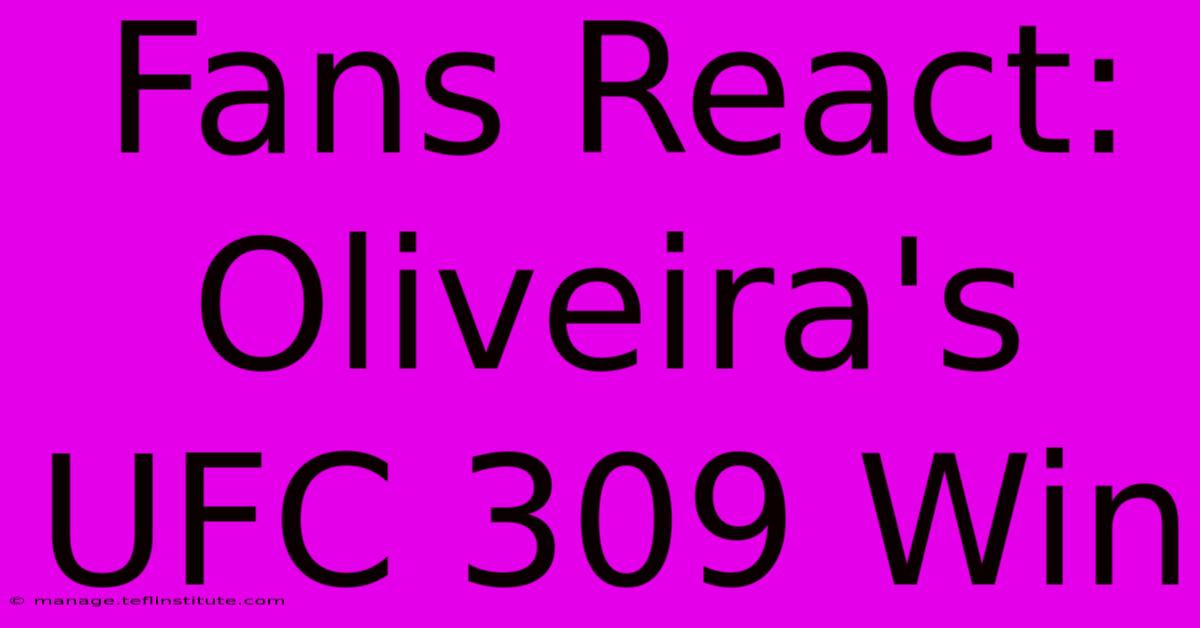 Fans React: Oliveira's UFC 309 Win

© manage.teflinstitute.com